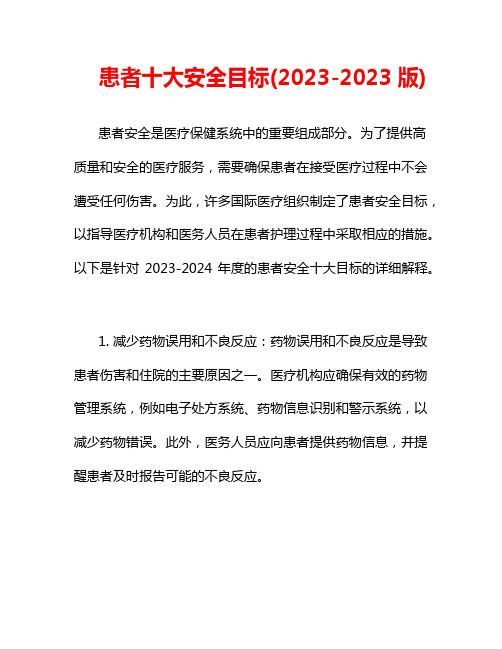 患者十大安全目标(2023-2023 版)

患者安全是医疗保健系统中的重要组成部分。为了提供高质量和安全的医疗服务，需要确保患者在接受医疗过程中不会遭受任何伤害。为此，许多国际医疗组织制定了患者安全目标，以指导医疗机构和医务人员在患者护理过程中采取相应的措施。以下是针对 2023-2024 年度的患者安全十大目标的详细解释。

1. 减少药物误用和不良反应：药物误用和不良反应是导致患者伤害和住院的主要原因之一。医疗机构应确保有效的药物管理系统，例如电子处方系统、药物信息识别和警示系统，以减少药物错误。此外，医务人员应向患者提供药物信息，并提醒患者及时报告可能的不良反应。